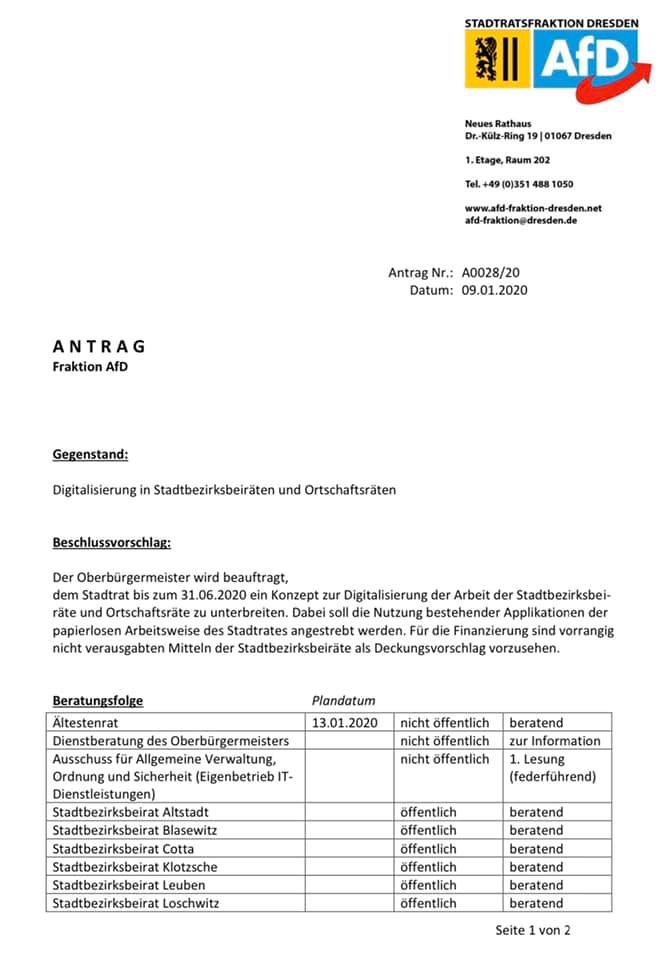 STADTRATSFRAKTION DRESDEN
AfD

Neues Rathaus
Dr.-Külz-Ring 19 | 01067 Dresden

1. Etage, Raum 202

Tel. +49 (0)351 488 1050

www.afd-fraktion-dresden.net
afd-fraktion@dresden.de

Antrag Nr.: A0028/20
Datum: 09.01.2020

A N T R A G
Fraktion AfD

Gegenstand:

Digitalisierung in Stadtbezirksbeiräten und Ortschaftsräten

Beschlussvorschlag:

Der Oberbürgermeister wird beauftragt,
dem Stadtrat bis zum 31.06.2020 ein Konzept zur Digitalisierung der Arbeit der Stadtbezirksbeiräte und Ortschaftsräte zu unterbreiten. Dabei soll die Nutzung bestehender Applikationen der papierlosen Arbeitsweise des Stadtrates angestrebt werden. Für die Finanzierung sind vorrangig nicht verausgabten Mitteln der Stadtbezirksbeiräte als Deckungsvorschlag vorzusehen.

| Beratungsfolge | Plandatum | | |
|---|---|---|---|
| Ältestenrat | 13.01.2020 | nicht öffentlich | beratend |
| Dienstberatung des Oberbürgermeisters | | nicht öffentlich | zur Information |
| Ausschuss für Allgemeine Verwaltung, Ordnung und Sicherheit (Eigenbetrieb IT-Dienstleistungen) | | nicht öffentlich | 1. Lesung (federführend) |
| Stadtbezirksbeirat Altstadt | | öffentlich | beratend |
| Stadtbezirksbeirat Blasewitz | | öffentlich | beratend |
| Stadtbezirksbeirat Cotta | | öffentlich | beratend |
| Stadtbezirksbeirat Klotzsche | | öffentlich | beratend |
| Stadtbezirksbeirat Leuben | | öffentlich | beratend |
| Stadtbezirksbeirat Loschwitz | | öffentlich | beratend |

Seite 1 von 2